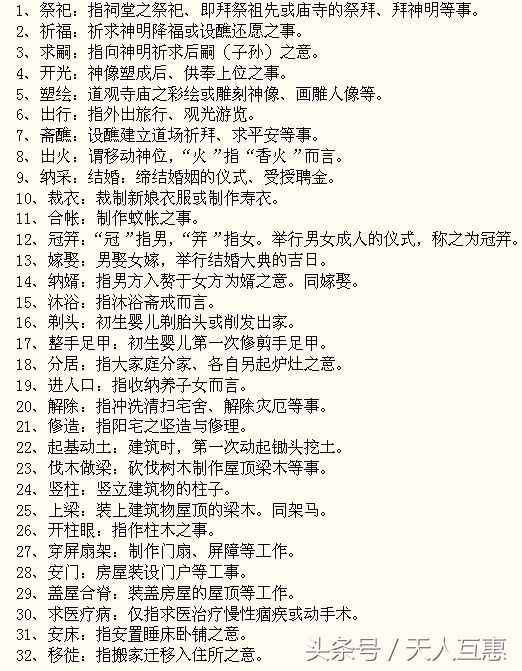 1、祭祀：指祠堂之祭祀、即拜祭祖先或庙寺的祭拜、拜神明等事。
2、祈福：祈求神明降福或设醮还愿之事。
3、求嗣：指向神明祈求后嗣（子孙）之意。
4、开光：神像塑成后、供奉上位之事。
5、塑绘：道观寺庙之彩绘或雕刻神像、画雕人像等。
6、出行：指外出旅行、观光游览。
7、斋醮：设醮建立道场祈拜、求平安等事。
8、出火：谓移动神位，“火”指“香火”而言。
9、纳采：结婚：缔结婚姻的仪式、受授聘金。
10、裁衣：裁制新娘衣服或制作寿衣。
11、合帐：制作蚊帐之事。
12、冠笄：“冠”指男，“笄”指女。举行男女成人的仪式，称之为冠笄。
13、嫁娶：男娶女嫁，举行结婚大典的吉日。
14、纳婿：指男方入赘于女方为婿之意。同嫁娶。
15、沐浴：指沐浴斋戒而言。
16、剃头：初生婴儿剃胎头或削发出家。
17、整手足甲：初生婴儿第一次修剪手足甲。
18、分居：指大家庭分家、各自另起炉灶之意。
19、进人口：指收纳养子女而言。
20、解除：指冲洗清扫宅舍、解除灾厄等事。
21、修造：指阳宅之坚造与修理。
22、起基动土：建筑时，第一次动起锄头挖土。
23、伐木做梁：砍伐树木制作屋顶梁木等事。
24、竖柱：竖立建筑物的柱子。
25、上梁：装上建筑物屋顶的梁木。同架马。
26、开柱眼：指作柱木之事。
27、穿屏扇架：制作门扇、屏障等工作。
28、安门：房屋装设门户等工事。
29、盖屋合脊：装盖房屋的屋顶等工作。
30、求医疗病：仅指求医治疗慢性痼疾或动手术。
31、安床：指安置睡床卧铺之意。
32、移徙：指搬家迁移入住所之意。
头条号 / 天人互惠